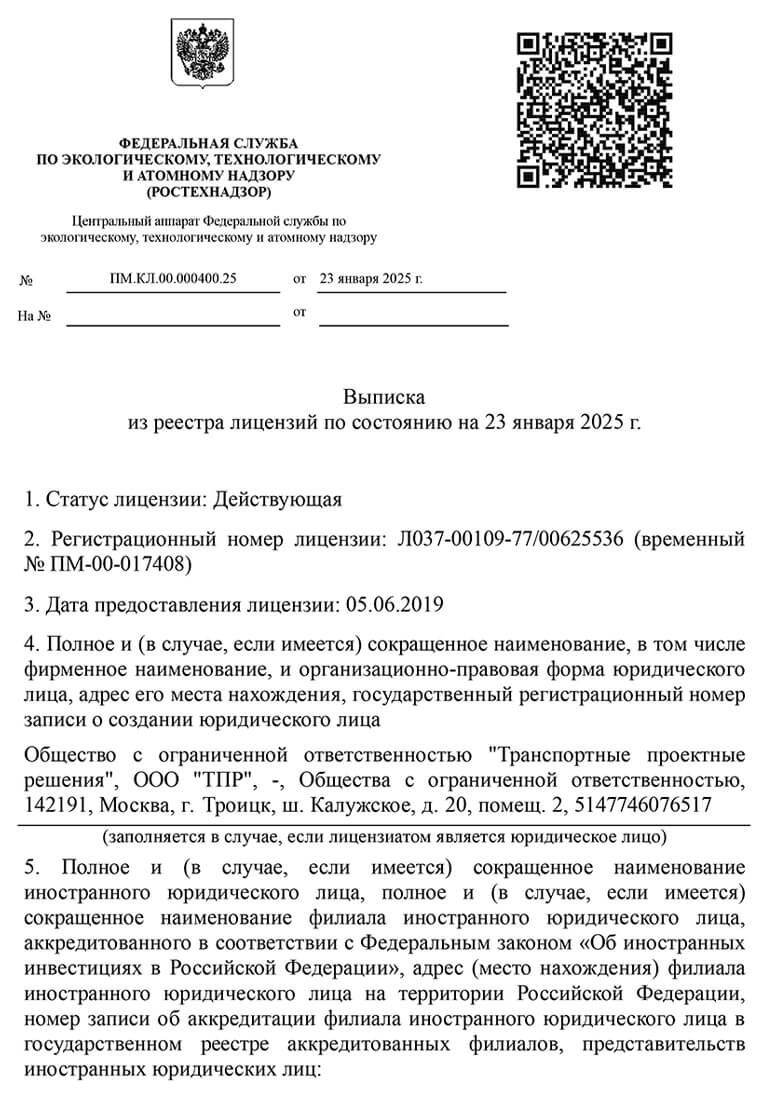 ФЕДЕРАЛЬНАЯ СЛУЖБА
ПО ЭКОЛОГИЧЕСКОМУ, ТЕХНОЛОГИЧЕСКОМУ
И АТОМНОМУ НАДЗОРУ
(РОСТЕХНАДЗОР)

Центральный аппарат Федеральной службы по экологическому, технологическому и атомному надзору

№ ПМ.КЛ.00.000400.25 от 23 января 2025 г.

На № от

Выписка
из реестра лицензий по состоянию на 23 января 2025 г.

1. Статус лицензии: Действующая

2. Регистрационный номер лицензии: Л037-00109-77/00625536 (временный № ПМ-00-017408)

3. Дата предоставления лицензии: 05.06.2019

4. Полное и (в случае, если имеется) сокращенное наименование, в том числе фирменное наименование, и организационно-правовая форма юридического лица, адрес его места нахождения, государственный регистрационный номер записи о создании юридического лица

Общество с ограниченной ответственностью "Транспортные проектные решения", ООО "ТПР", -, Общества с ограниченной ответственностью, 142191, Москва, г. Троицк, ш. Калужское, д. 20, помещ. 2, 5147746076517

(заполняется в случае, если лицензиатом является юридическое лицо)

5. Полное и (в случае, если имеется) сокращенное наименование иностранного юридического лица, полное и (в случае, если имеется) сокращенное наименование филиала иностранного юридического лица, аккредитованного в соответствии с Федеральным законом «Об иностранных инвестициях в Российской Федерации», адрес (место нахождения) филиала иностранного юридического лица на территории Российской Федерации, номер записи об аккредитации филиала иностранного юридического лица в государственном реестре аккредитованных филиалов, представительств иностранных юридических лиц: